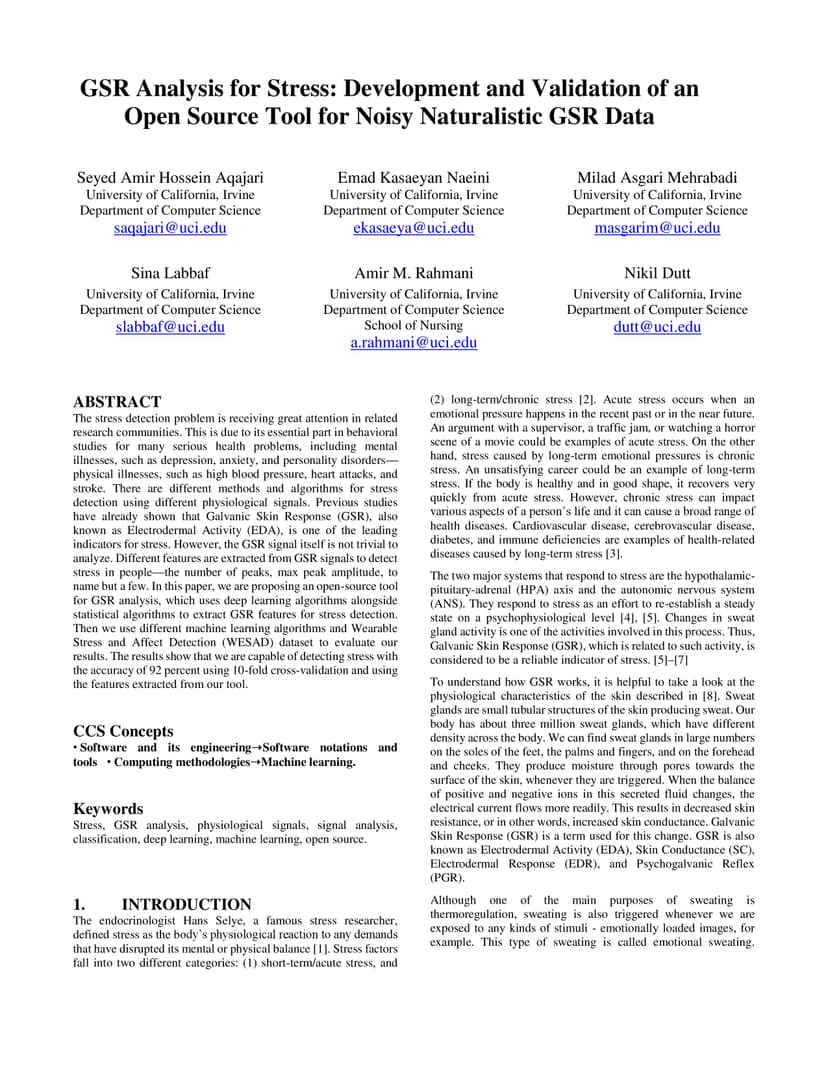 GSR Analysis for Stress: Development and Validation of an Open Source Tool for Noisy Naturalistic GSR Data

Seyed Amir Hossein Aqajari
University of California, Irvine
Department of Computer Science
saqajari@uci.edu

Emad Kasaeyan Naeini
University of California, Irvine
Department of Computer Science
ekasaeya@uci.edu

Milad Asgari Mehrabadi
University of California, Irvine
Department of Computer Science
masgarim@uci.edu

Sina Labbaf
University of California, Irvine
Department of Computer Science
slabbaf@uci.edu

Amir M. Rahmani
University of California, Irvine
Department of Computer Science
School of Nursing
a.rahmani@uci.edu

Nikil Dutt
University of California, Irvine
Department of Computer Science
dutt@uci.edu

ABSTRACT
The stress detection problem is receiving great attention in related research communities. This is due to its essential part in behavioral studies for many serious health problems, including mental illnesses, such as depression, anxiety, and personality disorders—physical illnesses, such as high blood pressure, heart attacks, and stroke. There are different methods and algorithms for stress detection using different physiological signals. Previous studies have already shown that Galvanic Skin Response (GSR), also known as Electrodermal Activity (EDA), is one of the leading indicators for stress. However, the GSR signal itself is not trivial to analyze. Different features are extracted from GSR signals to detect stress in people—the number of peaks, max peak amplitude, to name but a few. In this paper, we are proposing an open-source tool for GSR analysis, which uses deep learning algorithms alongside statistical algorithms to extract GSR features for stress detection. Then we use different machine learning algorithms and Wearable Stress and Affect Detection (WESAD) dataset to evaluate our results. The results show that we are capable of detecting stress with the accuracy of 92 percent using 10-fold cross-validation and using the features extracted from our tool.

CCS Concepts
• Software and its engineering→Software notations and tools • Computing methodologies→Machine learning.

Keywords
Stress, GSR analysis, physiological signals, signal analysis, classification, deep learning, machine learning, open source.

1. INTRODUCTION
The endocrinologist Hans Selye, a famous stress researcher, defined stress as the body's physiological reaction to any demands that have disrupted its mental or physical balance [1]. Stress factors fall into two different categories: (1) short-term/acute stress, and (2) long-term/chronic stress [2]. Acute stress occurs when an emotional pressure happens in the recent past or in the near future. An argument with a supervisor, a traffic jam, or watching a horror scene of a movie could be examples of acute stress. On the other hand, stress caused by long-term emotional pressures is chronic stress. An unsatisfying career could be an example of long-term stress. If the body is healthy and in good shape, it recovers very quickly from acute stress. However, chronic stress can impact various aspects of a person's life and it can cause a broad range of health diseases. Cardiovascular disease, cerebrovascular disease, diabetes, and immune deficiencies are examples of health-related diseases caused by long-term stress [3].

The two major systems that respond to stress are the hypothalamic-pituitary-adrenal (HPA) axis and the autonomic nervous system (ANS). They respond to stress as an effort to re-establish a steady state on a psychophysiological level [4], [5]. Changes in sweat gland activity is one of the activities involved in this process. Thus, Galvanic Skin Response (GSR), which is related to such activity, is considered to be a reliable indicator of stress. [5]–[7]

To understand how GSR works, it is helpful to take a look at the physiological characteristics of the skin described in [8]. Sweat glands are small tubular structures of the skin producing sweat. Our body has about three million sweat glands, which have different density across the body. We can find sweat glands in large numbers on the soles of the feet, the palms and fingers, and on the forehead and cheeks. They produce moisture through pores towards the surface of the skin, whenever they are triggered. When the balance of positive and negative ions in this secreted fluid changes, the electrical current flows more readily. This results in decreased skin resistance, or in other words, increased skin conductance. Galvanic Skin Response (GSR) is a term used for this change. GSR is also known as Electrodermal Activity (EDA), Skin Conductance (SC), Electrodermal Response (EDR), and Psychogalvanic Reflex (PGR).

Although one of the main purposes of sweating is thermoregulation, sweating is also triggered whenever we are exposed to any kinds of stimuli - emotionally loaded images, for example. This type of sweating is called emotional sweating.